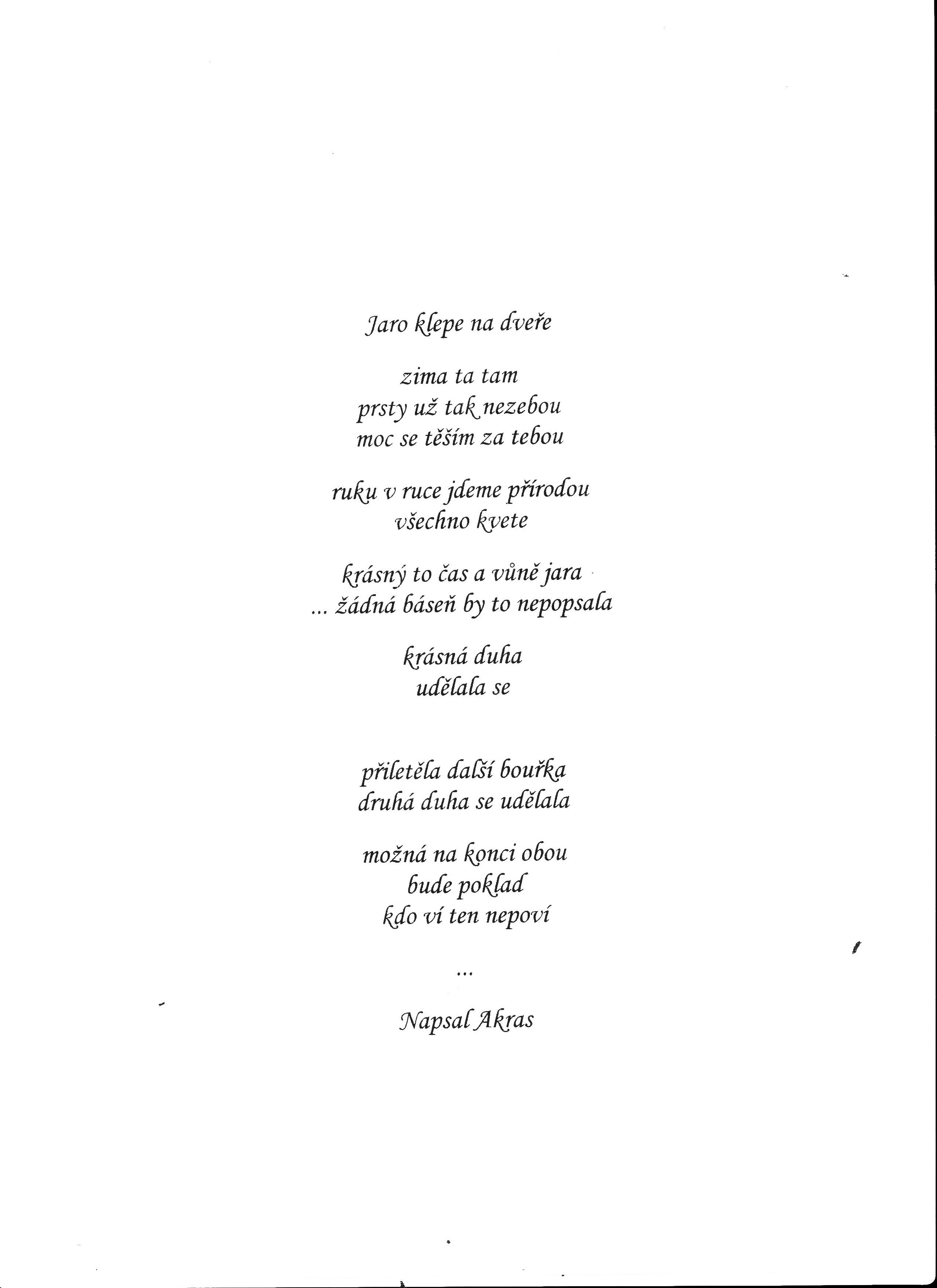 Jaro klepe na dveře

zima ta tam
prsty už tak nezebou
moc se těším za tebou

ruku v ruce jdeme přírodou
všechno kvete

krásný to čas a vůně jara
... žádná báseň by to nepopsala

krásná duha
udělala se

přiletěla další bouřka
druhá duha se udělala

možná na konci obou
bude poklad
kdo ví ten nepoví

...

Napsal Akras